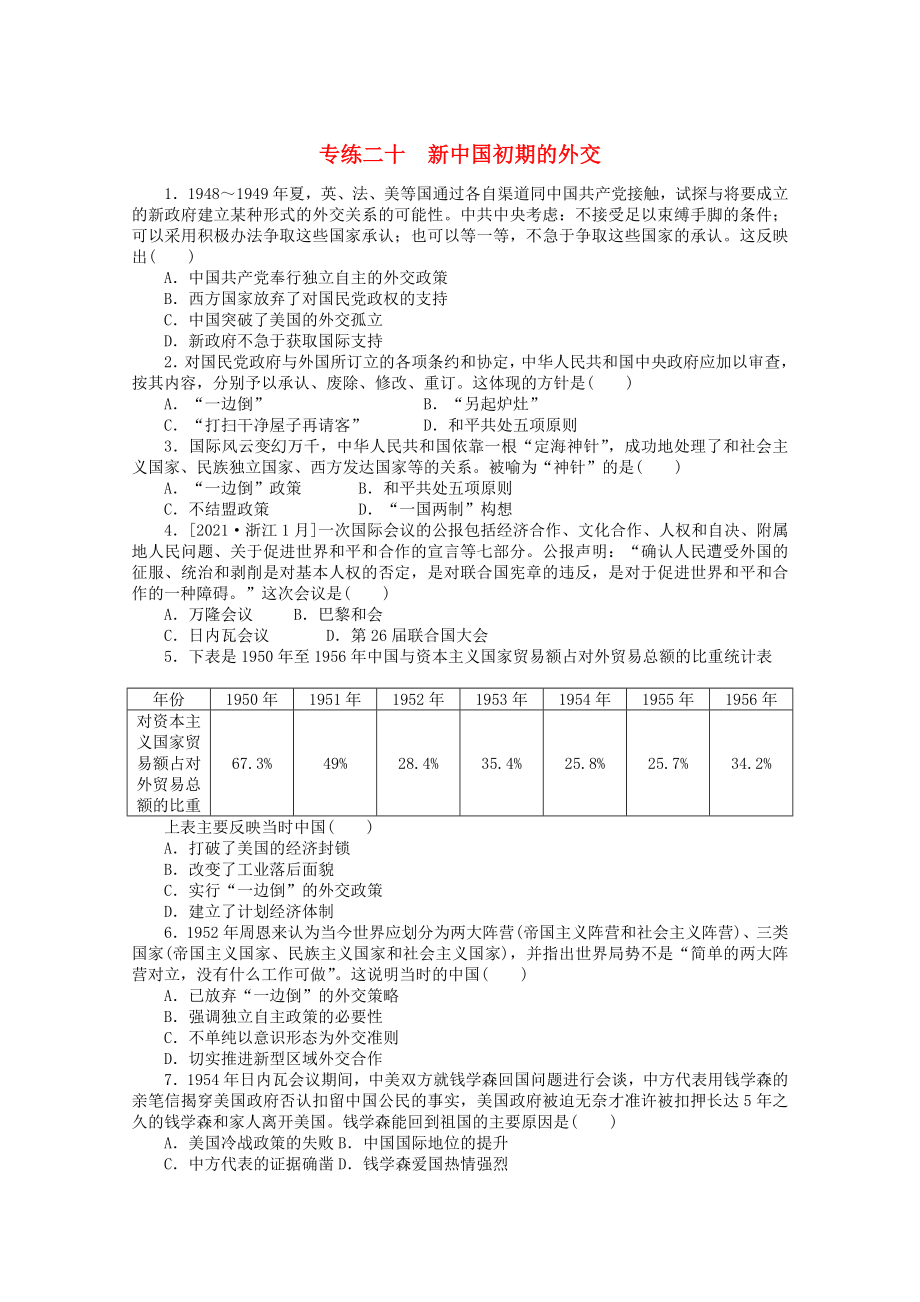 专练二十　新中国初期的外交

1．1948～1949年夏，英、法、美等国通过各自渠道同中国共产党接触，试探与将要成立的新政府建立某种形式的外交关系的可能性。中共中央考虑：不接受足以束缚手脚的条件；可以采用积极办法争取这些国家承认；也可以等一等，不急于争取这些国家的承认。这反映出(　　)
A．中国共产党奉行独立自主的外交政策
B．西方国家放弃了对国民党政权的支持
C．中国突破了美国的外交孤立
D．新政府不急于获取国际支持
2．对国民党政府与外国所订立的各项条约和协定，中华人民共和国中央政府应加以审查，按其内容，分别予以承认、废除、修改、重订。这体现的方针是(　　)
A．“一边倒”　　B．“另起炉灶”
C．“打扫干净屋子再请客”　　D．和平共处五项原则
3．国际风云变幻万千，中华人民共和国依靠一根“定海神针”，成功地处理了和社会主义国家、民族独立国家、西方发达国家等的关系。被喻为“神针”的是(　　)
A．“一边倒”政策　　B．和平共处五项原则
C．不结盟政策　　D．“一国两制”构想
4．[2021·浙江1月]一次国际会议的公报包括经济合作、文化合作、人权和自决、附属地人民问题、关于促进世界和平和合作的宣言等七部分。公报声明：“确认人民遭受外国的征服、统治和剥削是对基本人权的否定，是对联合国宪章的违反，是对于促进世界和平和合作的一种障碍。”这次会议是(　　)
A．万隆会议　　B．巴黎和会
C．日内瓦会议　　D．第26届联合国大会
5．下表是1950年至1956年中国与资本主义国家贸易额占对外贸易总额的比重统计表

| 年份 | 1950年 | 1951年 | 1952年 | 1953年 | 1954年 | 1955年 | 1956年 |
|---|---|---|---|---|---|---|---|
| 对资本主义国家贸易额占对外贸易总额的比重 | 67.3% | 49% | 28.4% | 35.4% | 25.8% | 25.7% | 34.2% |

上表主要反映当时中国(　　)
A．打破了美国的经济封锁
B．改变了工业落后面貌
C．实行“一边倒”的外交政策
D．建立了计划经济体制
6．1952年周恩来认为当今世界应划分为两大阵营(帝国主义阵营和社会主义阵营)、三类国家(帝国主义国家、民族主义国家和社会主义国家)，并指出世界局势不是“简单的两大阵营对立，没有什么工作可做”。这说明当时的中国(　　)
A．已放弃“一边倒”的外交策略
B．强调独立自主政策的必要性
C．不单纯以意识形态为外交准则
D．切实推进新型区域外交合作
7．1954年日内瓦会议期间，中美双方就钱学森回国问题进行会谈，中方代表用钱学森的亲笔信揭穿美国政府否认扣留中国公民的事实，美国政府被迫无奈才准许被扣押长达5年之久的钱学森和家人离开美国。钱学森能回到祖国的主要原因是(　　)
A．美国冷战政策的失败 B．中国国际地位的提升
C．中方代表的证据确凿 D．钱学森爱国热情强烈